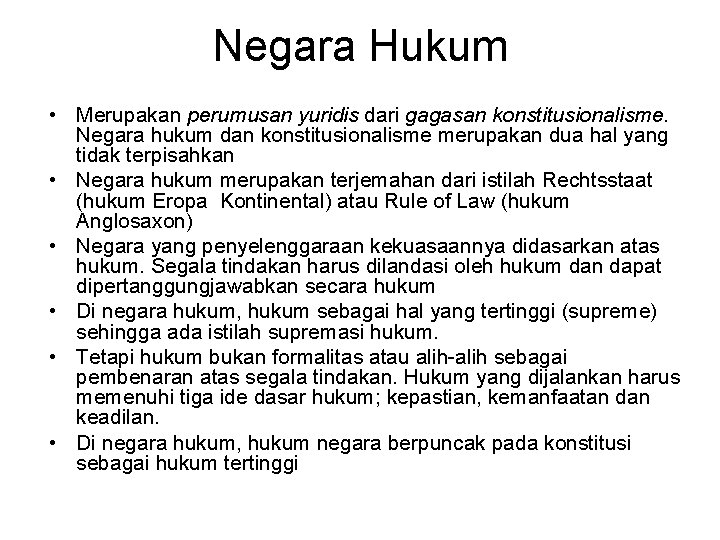 Negara Hukum

• Merupakan perumusan yuridis dari gagasan konstitusionalisme. Negara hukum dan konstitusionalisme merupakan dua hal yang tidak terpisahkan
• Negara hukum merupakan terjemahan dari istilah Rechtsstaat (hukum Eropa Kontinental) atau Rule of Law (hukum Anglosaxon)
• Negara yang penyelenggaraan kekuasaannya didasarkan atas hukum. Segala tindakan harus dilandasi oleh hukum dan dapat dipertanggungjawabkan secara hukum
• Di negara hukum, hukum sebagai hal yang tertinggi (supreme) sehingga ada istilah supremasi hukum.
• Tetapi hukum bukan formalitas atau alih-alih sebagai pembenaran atas segala tindakan. Hukum yang dijalankan harus memenuhi tiga ide dasar hukum; kepastian, kemanfaatan dan keadilan.
• Di negara hukum, hukum negara berpuncak pada konstitusi sebagai hukum tertinggi